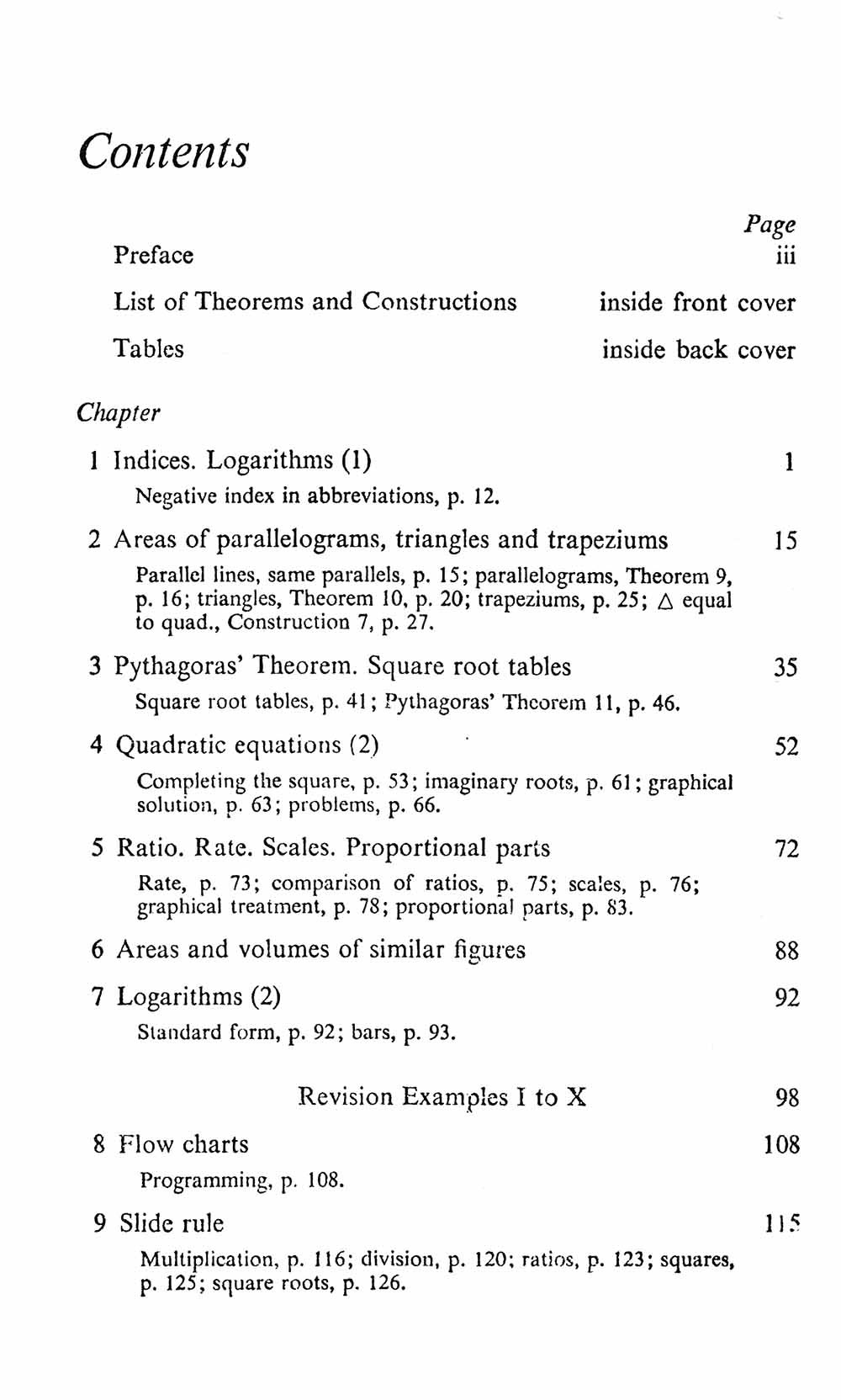 Contents

Page

Preface iii

List of Theorems and Constructions inside front cover

Tables inside back cover

Chapter

1 Indices. Logarithms (1) 1

Negative index in abbreviations, p. 12.

2 Areas of parallelograms, triangles and trapeziums 15

Parallel lines, same parallels, p. 15; parallelograms, Theorem 9, p. 16; triangles, Theorem 10, p. 20; trapeziums, p. 25; $\triangle$ equal to quad., Construction 7, p. 27.

3 Pythagoras' Theorem. Square root tables 35

Square root tables, p. 41; Pythagoras' Theorem 11, p. 46.

4 Quadratic equations (2) 52

Completing the square, p. 53; imaginary roots, p. 61; graphical solution, p. 63; problems, p. 66.

5 Ratio. Rate. Scales. Proportional parts 72

Rate, p. 73; comparison of ratios, p. 75; scales, p. 76; graphical treatment, p. 78; proportional parts, p. 83.

6 Areas and volumes of similar figures 88

7 Logarithms (2) 92

Standard form, p. 92; bars, p. 93.

Revision Examples I to X 98

8 Flow charts 108

Programming, p. 108.

9 Slide rule 115

Multiplication, p. 116; division, p. 120; ratios, p. 123; squares, p. 125; square roots, p. 126.